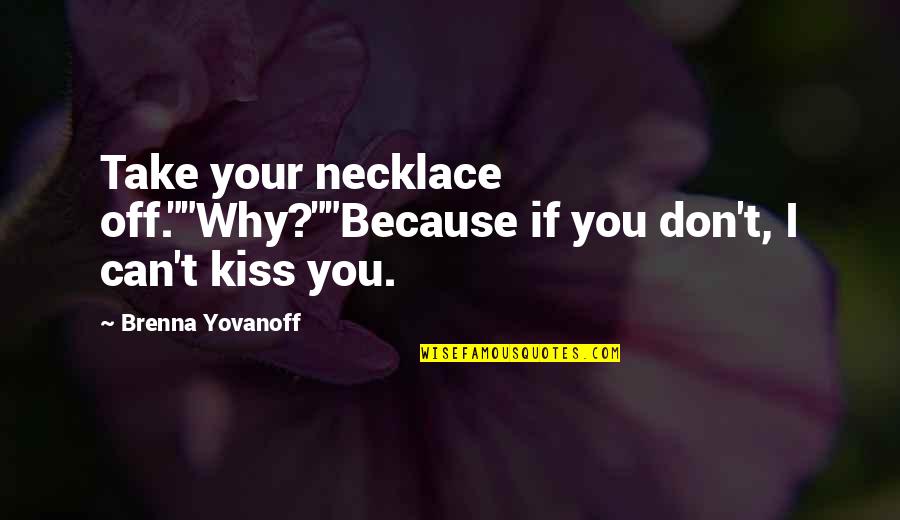 Take your necklace off.""Why?""Because if you don't, I can't kiss you.

~ Brenna Yovanoff

WISEFAMOUSQUOTES.COM